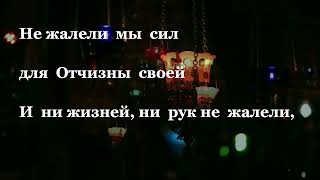 Не жалели мы сил

для Отчизны своей

И ни жизней, ни рук не жалели,